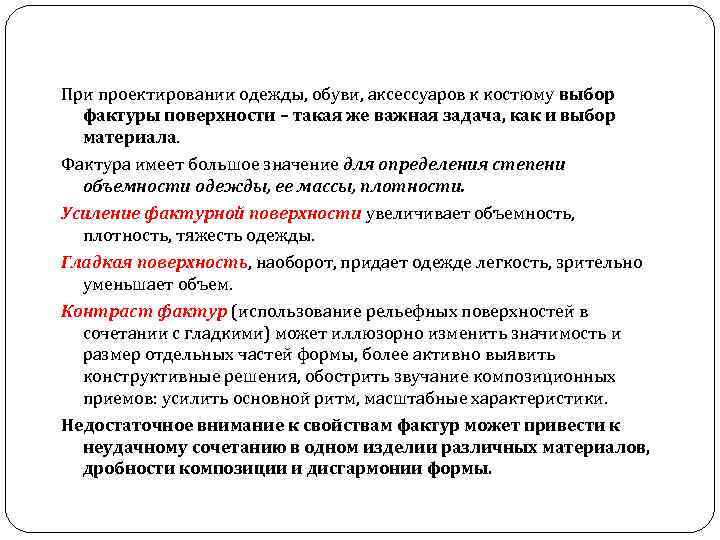 При проектировании одежды, обуви, аксессуаров к костюму выбор фактуры поверхности – такая же важная задача, как и выбор материала.

Фактура имеет большое значение для определения степени объемности одежды, ее массы, плотности.

Усиление фактурной поверхности увеличивает объемность, плотность, тяжесть одежды.

Гладкая поверхность, наоборот, придает одежде легкость, зрительно уменьшает объем.

Контраст фактур (использование рельефных поверхностей в сочетании с гладкими) может иллюзорно изменить значимость и размер отдельных частей формы, более активно выявить конструктивные решения, обострить звучание композиционных приемов: усилить основной ритм, масштабные характеристики.

Недостаточное внимание к свойствам фактур может привести к неудачному сочетанию в одном изделии различных материалов, дробности композиции и дисгармонии формы.